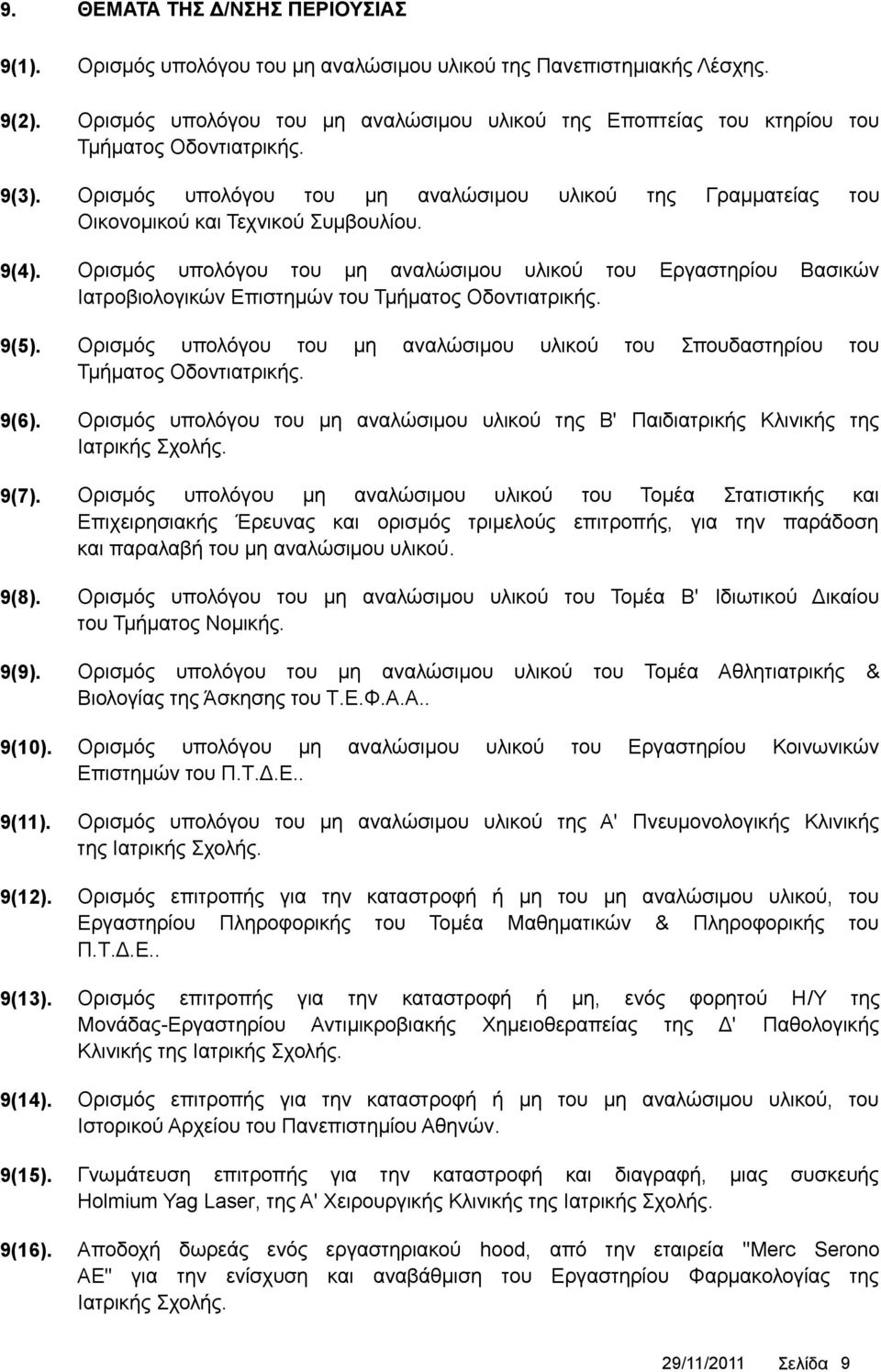 9. ΘΕΜΑΤΑ ΤΗΣ Δ/ΝΣΗΣ ΠΕΡΙΟΥΣΙΑΣ

9(1). Ορισμός υπολόγου του μη αναλώσιμου υλικού της Πανεπιστημιακής Λέσχης.

9(2). Ορισμός υπολόγου του μη αναλώσιμου υλικού της Εποπτείας του κτηρίου του Τμήματος Οδοντιατρικής.

9(3). Ορισμός υπολόγου του μη αναλώσιμου υλικού της Γραμματείας του Οικονομικού και Τεχνικού Συμβουλίου.

9(4). Ορισμός υπολόγου του μη αναλώσιμου υλικού του Εργαστηρίου Βασικών Ιατροβιολογικών Επιστημών του Τμήματος Οδοντιατρικής.

9(5). Ορισμός υπολόγου του μη αναλώσιμου υλικού του Σπουδαστηρίου του Τμήματος Οδοντιατρικής.

9(6). Ορισμός υπολόγου του μη αναλώσιμου υλικού της Β' Παιδιατρικής Κλινικής της Ιατρικής Σχολής.

9(7). Ορισμός υπολόγου μη αναλώσιμου υλικού του Τομέα Στατιστικής και Επιχειρησιακής Έρευνας και ορισμός τριμελούς επιτροπής, για την παράδοση και παραλαβή του μη αναλώσιμου υλικού.

9(8). Ορισμός υπολόγου του μη αναλώσιμου υλικού του Τομέα Β' Ιδιωτικού Δικαίου του Τμήματος Νομικής.

9(9). Ορισμός υπολόγου του μη αναλώσιμου υλικού του Τομέα Αθλητιατρικής & Βιολογίας της Άσκησης του Τ.Ε.Φ.Α.Α..

9(10). Ορισμός υπολόγου μη αναλώσιμου υλικού του Εργαστηρίου Κοινωνικών Επιστημών του Π.Τ.Δ.Ε..

9(11). Ορισμός υπολόγου του μη αναλώσιμου υλικού της Α' Πνευμονολογικής Κλινικής της Ιατρικής Σχολής.

9(12). Ορισμός επιτροπής για την καταστροφή ή μη του μη αναλώσιμου υλικού, του Εργαστηρίου Πληροφορικής του Τομέα Μαθηματικών & Πληροφορικής του Π.Τ.Δ.Ε..

9(13). Ορισμός επιτροπής για την καταστροφή ή μη, ενός φορητού Η/Υ της Μονάδας-Εργαστηρίου Αντιμικροβιακής Χημειοθεραπείας της Δ' Παθολογικής Κλινικής της Ιατρικής Σχολής.

9(14). Ορισμός επιτροπής για την καταστροφή ή μη του μη αναλώσιμου υλικού, του Ιστορικού Αρχείου του Πανεπιστημίου Αθηνών.

9(15). Γνωμάτευση επιτροπής για την καταστροφή και διαγραφή, μιας συσκευής Holmium Yag Laser, της Α' Χειρουργικής Κλινικής της Ιατρικής Σχολής.

9(16). Αποδοχή δωρεάς ενός εργαστηριακού hood, από την εταιρεία "Merc Serono AE" για την ενίσχυση και αναβάθμιση του Εργαστηρίου Φαρμακολογίας της Ιατρικής Σχολής.

29/11/2011 Σελίδα 9